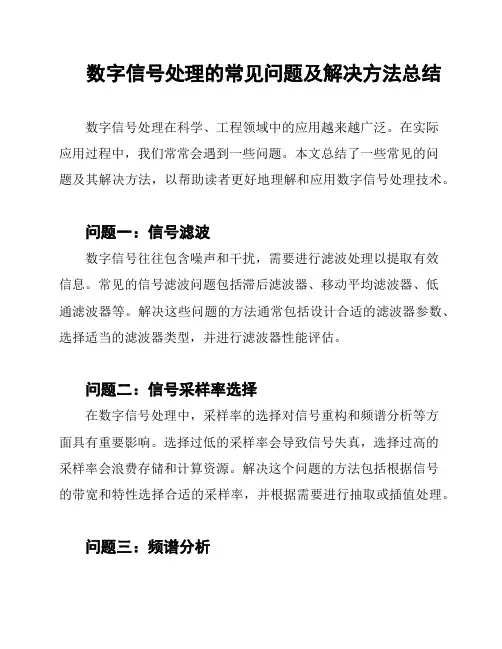 数字信号处理的常见问题及解决方法总结

数字信号处理在科学、工程领域中的应用越来越广泛。在实际应用过程中，我们常常会遇到一些问题。本文总结了一些常见的问题及其解决方法，以帮助读者更好地理解和应用数字信号处理技术。

问题一：信号滤波

数字信号往往包含噪声和干扰，需要进行滤波处理以提取有效信息。常见的信号滤波问题包括滞后滤波器、移动平均滤波器、低通滤波器等。解决这些问题的方法通常包括设计合适的滤波器参数、选择适当的滤波器类型，并进行滤波器性能评估。

问题二：信号采样率选择

在数字信号处理中，采样率的选择对信号重构和频谱分析等方面具有重要影响。选择过低的采样率会导致信号失真，选择过高的采样率会浪费存储和计算资源。解决这个问题的方法包括根据信号的带宽和特性选择合适的采样率，并根据需要进行抽取或插值处理。

问题三：频谱分析